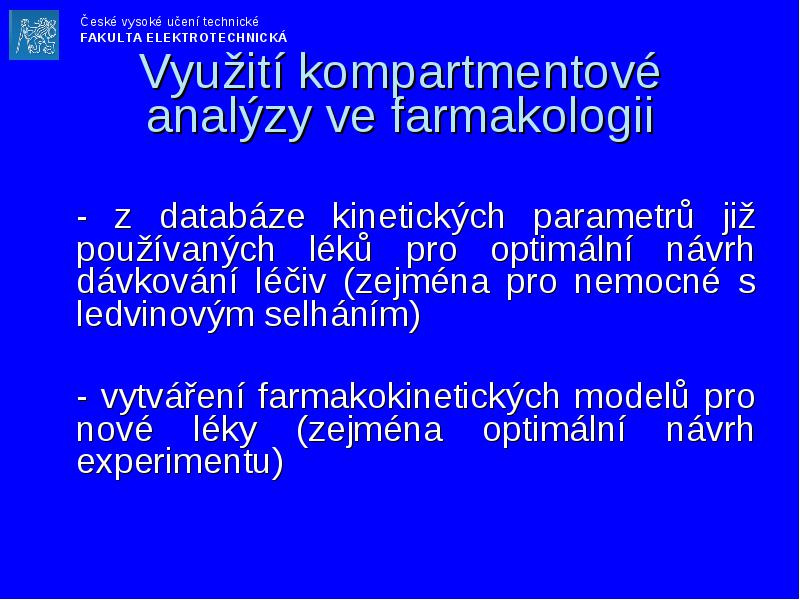 České vysoké učení technické
FAKULTA ELEKTROTECHNICKÁ

Využití kompartmentové analýzy ve farmakologii

- z databáze kinetických parametrů již používaných léků pro optimální návrh dávkování léčiv (zejména pro nemocné s ledvinovým selháním)

- vytváření farmakokinetických modelů pro nové léky (zejména optimální návrh experimentu)